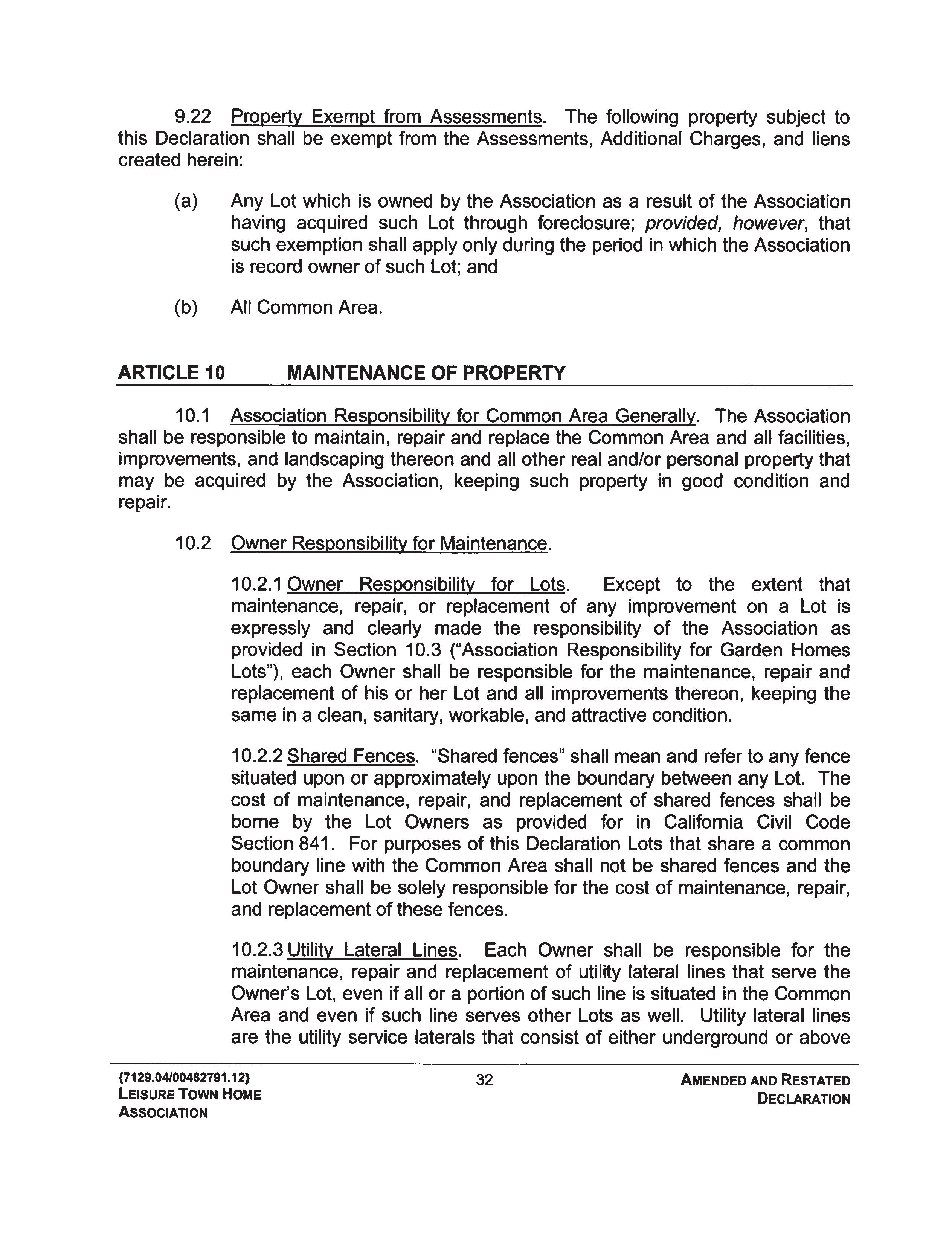 9.22 Property Exempt from Assessments. The following property subject to this Declaration shall be exempt from the Assessments, Additional Charges, and liens created herein:

(a) Any Lot which is owned by the Association as a result of the Association having acquired such Lot through foreclosure; provided, however, that such exemption shall apply only during the period in which the Association is record owner of such Lot; and

(b) All Common Area.

ARTICLE 10 MAINTENANCE OF PROPERTY

10.1 Association Responsibility for Common Area Generally. The Association shall be responsible to maintain, repair and replace the Common Area and all facilities, improvements, and landscaping thereon and all other real and/or personal property that may be acquired by the Association, keeping such property in good condition and repair.

10.2 Owner Responsibility for Maintenance.

10.2.1 Owner Responsibility for Lots. Except to the extent that maintenance, repair, or replacement of any improvement on a Lot is expressly and clearly made the responsibility of the Association as provided in Section 10.3 ("Association Responsibility for Garden Homes Lots"), each Owner shall be responsible for the maintenance, repair and replacement of his or her Lot and all improvements thereon, keeping the same in a clean, sanitary, workable, and attractive condition.

10.2.2 Shared Fences. "Shared fences" shall mean and refer to any fence situated upon or approximately upon the boundary between any Lot. The cost of maintenance, repair, and replacement of shared fences shall be borne by the Lot Owners as provided for in California Civil Code Section 841. For purposes of this Declaration Lots that share a common boundary line with the Common Area shall not be shared fences and the Lot Owner shall be solely responsible for the cost of maintenance, repair, and replacement of these fences.

10.2.3 Utility Lateral Lines. Each Owner shall be responsible for the maintenance, repair and replacement of utility lateral lines that serve the Owner's Lot, even if all or a portion of such line is situated in the Common Area and even if such line serves other Lots as well. Utility lateral lines are the utility service laterals that consist of either underground or above

{7129.04/00482791.12}
LEISURE TOWN HOME ASSOCIATION

32

AMENDED AND RESTATED DECLARATION